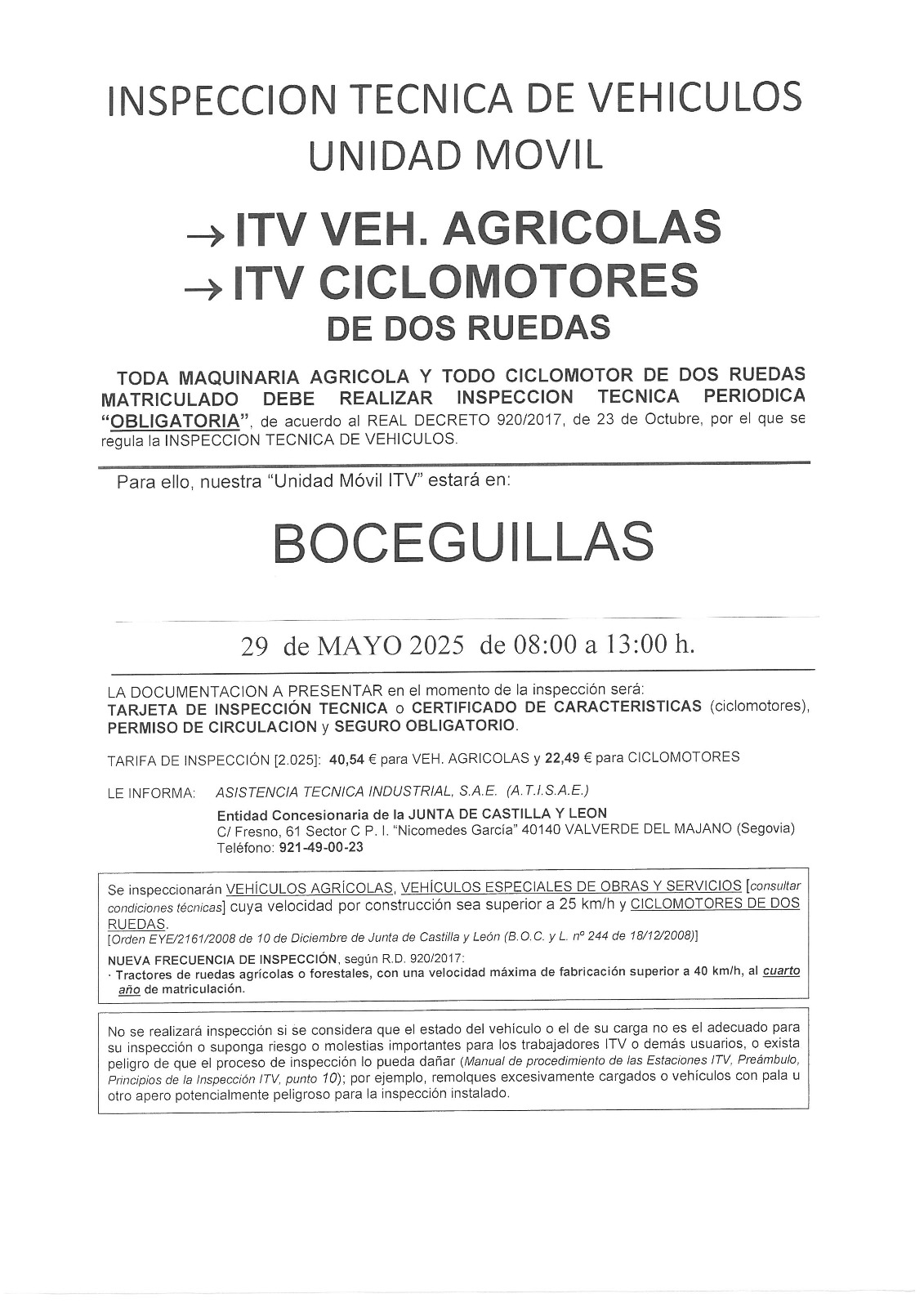 INSPECCION TECNICA DE VEHICULOS
UNIDAD MOVIL

→ ITV VEH. AGRICOLAS
→ ITV CICLOMOTORES
DE DOS RUEDAS

TODA MAQUINARIA AGRICOLA Y TODO CICLOMOTOR DE DOS RUEDAS MATRICULADO DEBE REALIZAR INSPECCION TECNICA PERIODICA "OBLIGATORIA", de acuerdo al REAL DECRETO 920/2017, de 23 de Octubre, por el que se regula la INSPECCION TECNICA DE VEHICULOS.

Para ello, nuestra "Unidad Móvil ITV" estará en:

BOCEGUILLAS

29 de MAYO 2025 de 08:00 a 13:00 h.

LA DOCUMENTACION A PRESENTAR en el momento de la inspección será:
TARJETA DE INSPECCIÓN TECNICA o CERTIFICADO DE CARACTERISTICAS (ciclomotores), PERMISO DE CIRCULACION y SEGURO OBLIGATORIO.

TARIFA DE INSPECCIÓN [2.025]: 40,54 € para VEH. AGRICOLAS y 22,49 € para CICLOMOTORES

LE INFORMA: ASISTENCIA TECNICA INDUSTRIAL, S.A.E. (A.T.I.S.A.E.)
Entidad Concesionaria de la JUNTA DE CASTILLA Y LEON
C/ Fresno, 61 Sector C P. I. "Nicomedes García" 40140 VALVERDE DEL MAJANO (Segovia)
Teléfono: 921-49-00-23

Se inspeccionarán VEHÍCULOS AGRÍCOLAS, VEHÍCULOS ESPECIALES DE OBRAS Y SERVICIOS [consultar condiciones técnicas] cuya velocidad por construcción sea superior a 25 km/h y CICLOMOTORES DE DOS RUEDAS.
[Orden EYE/2161/2008 de 10 de Diciembre de Junta de Castilla y León (B.O.C. y L. nº 244 de 18/12/2008)]
NUEVA FRECUENCIA DE INSPECCIÓN, según R.D. 920/2017:
· Tractores de ruedas agrícolas o forestales, con una velocidad máxima de fabricación superior a 40 km/h, al cuarto año de matriculación.

No se realizará inspección si se considera que el estado del vehículo o el de su carga no es el adecuado para su inspección o suponga riesgo o molestias importantes para los trabajadores ITV o demás usuarios, o exista peligro de que el proceso de inspección lo pueda dañar (Manual de procedimiento de las Estaciones ITV, Preámbulo, Principios de la Inspección ITV, punto 10); por ejemplo, remolques excesivamente cargados o vehículos con pala u otro apero potencialmente peligroso para la inspección instalado.